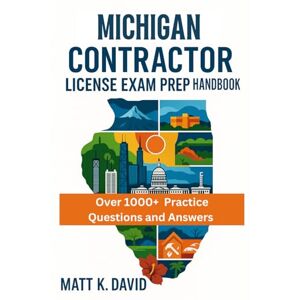 MICHIGAN CONTRACTOR LICENSE EXAM PREP HANDBOOK

Over 1000+ Practice Questions and Answers

MATT K. DAVID